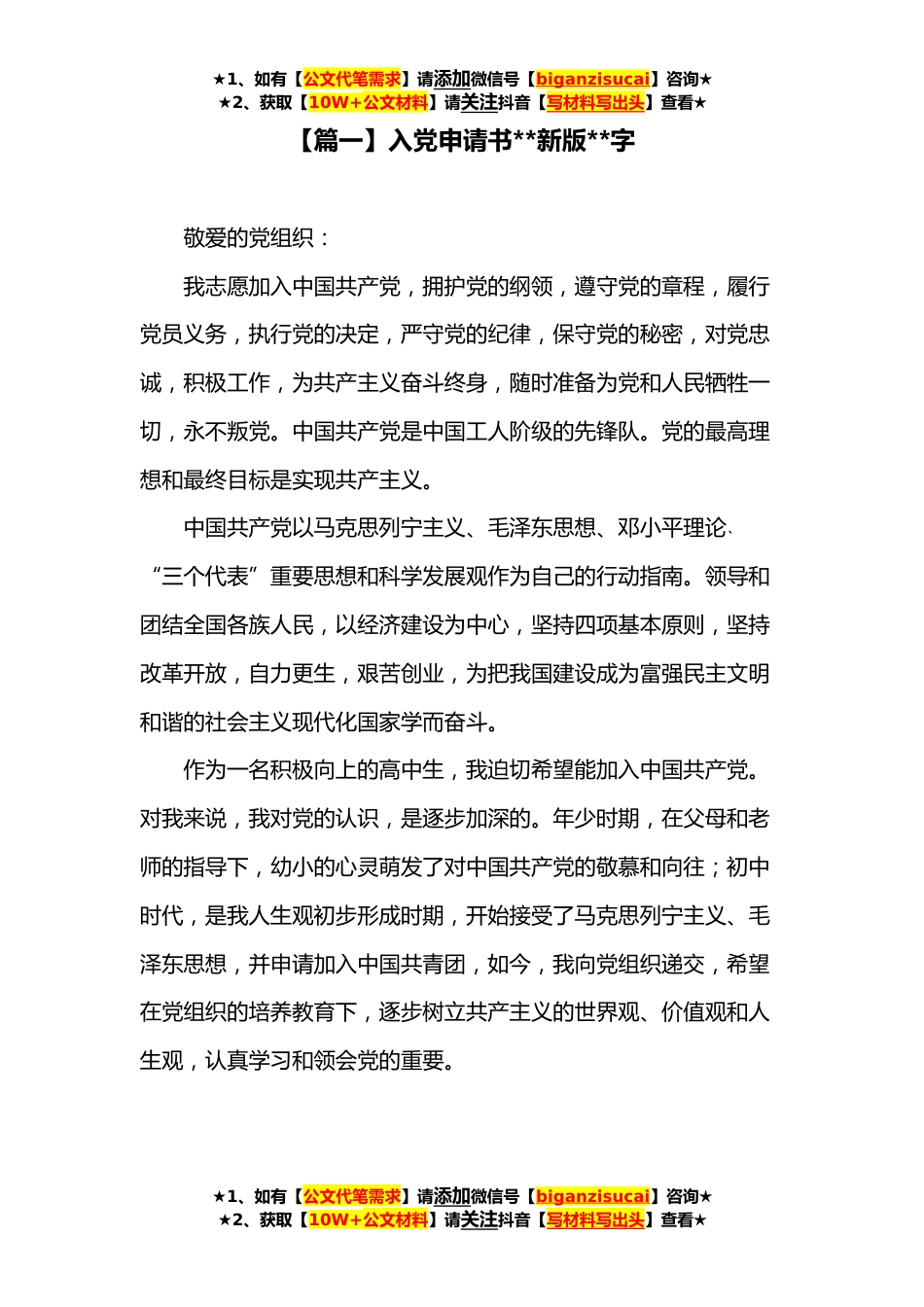 ★1、如有【公文代笔需求】请添加微信号【biganzisucai】咨询★
★2、获取【10W+公文材料】请关注抖音【写材料写出头】查看★

【篇一】入党申请书**新版**字

敬爱的党组织：

我志愿加入中国共产党，拥护党的纲领，遵守党的章程，履行党员义务，执行党的决定，严守党的纪律，保守党的秘密，对党忠诚，积极工作，为共产主义奋斗终身，随时准备为党和人民牺牲一切，永不叛党。中国共产党是中国工人阶级的先锋队。党的最高理想和最终目标是实现共产主义。

中国共产党以马克思列宁主义、毛泽东思想、邓小平理论、“三个代表”重要思想和科学发展观作为自己的行动指南。领导和团结全国各族人民，以经济建设为中心，坚持四项基本原则，坚持改革开放，自力更生，艰苦创业，为把我国建设成为富强民主文明和谐的社会主义现代化国家学而奋斗。

作为一名积极向上的高中生，我迫切希望能加入中国共产党。对我来说，我对党的认识，是逐步加深的。年少时期，在父母和老师的指导下，幼小的心灵萌发了对中国共产党的敬慕和向往；初中时代，是我人生观初步形成时期，开始接受了马克思列宁主义、毛泽东思想，并申请加入中国共青团，如今，我向党组织递交，希望在党组织的培养教育下，逐步树立共产主义的世界观、价值观和人生观，认真学习和领会党的重要。

★1、如有【公文代笔需求】请添加微信号【biganzisucai】咨询★
★2、获取【10W+公文材料】请关注抖音【写材料写出头】查看★